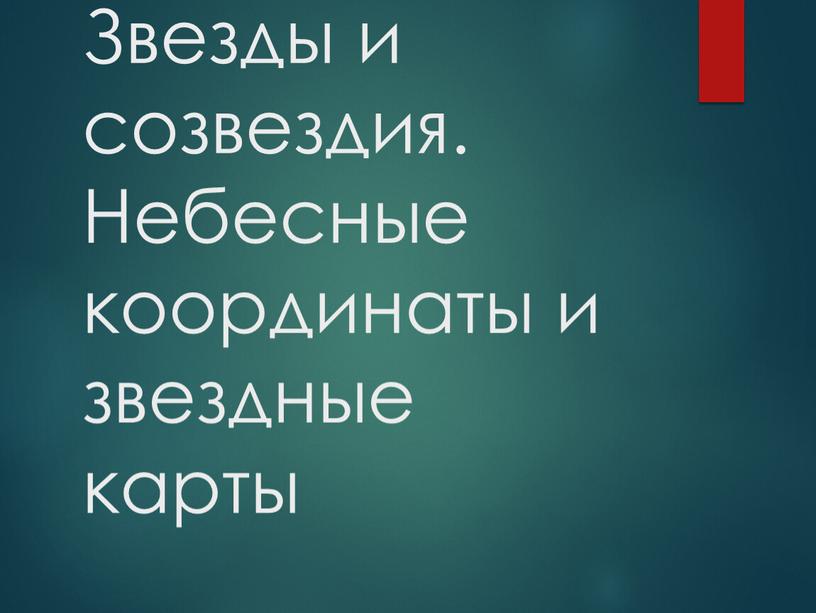 Звезды и созвездия. Небесные координаты и звездные карты